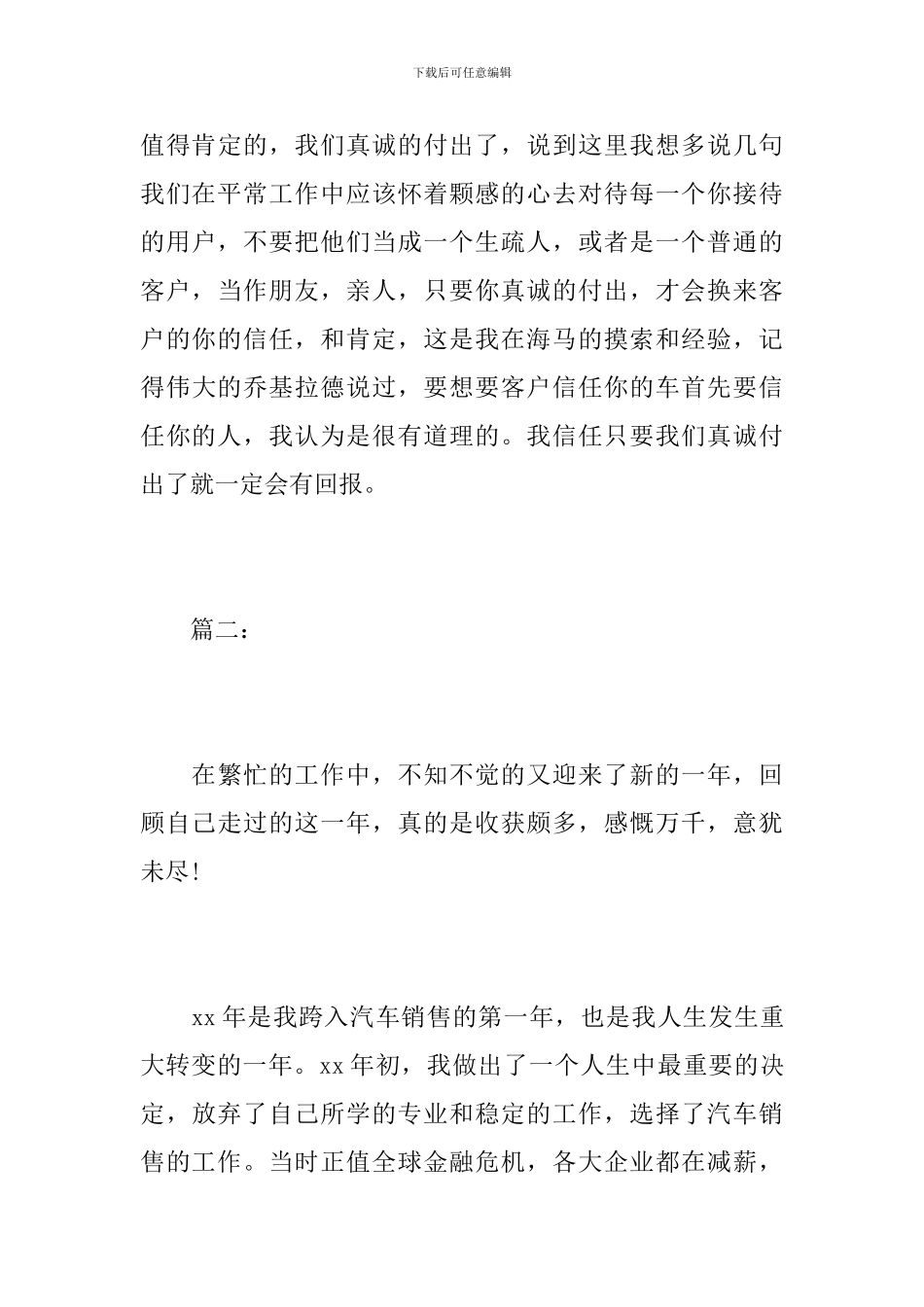 下载后可任意编辑

值得肯定的，我们真诚的付出了，说到这里我想多说几句我们在平常工作中应该怀着颗感的心去对待每一个你接待的用户，不要把他们当成一个生疏人，或者是一个普通的客户，当作朋友，亲人，只要你真诚的付出，才会换来客户的你的信任，和肯定，这是我在海马的摸索和经验，记得伟大的乔基拉德说过，要想要客户信任你的车首先要信任你的人，我认为是很有道理的。我信任只要我们真诚付出了就一定会有回报。

篇二：

在繁忙的工作中，不知不觉的又迎来了新的一年，回顾自己走过的这一年，真的是收获颇多，感慨万千，意犹未尽!

xx 年是我跨入汽车销售的第一年，也是我人生发生重大转变的一年。xx 年初，我做出了一个人生中最重要的决定，放弃了自己所学的专业和稳定的工作，选择了汽车销售的工作。当时正值全球金融危机，各大企业都在减薪，